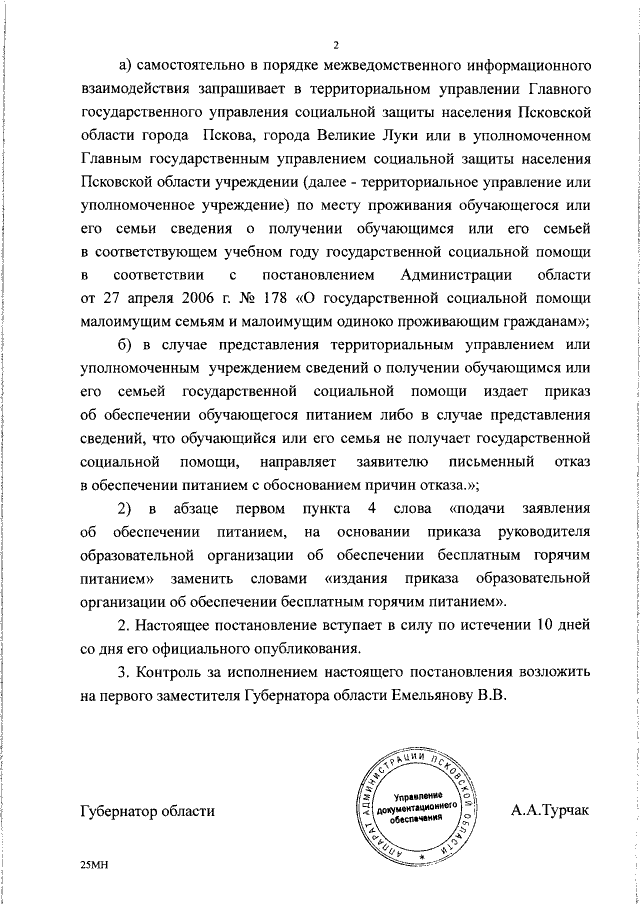 2

а) самостоятельно в порядке межведомственного информационного взаимодействия запрашивает в территориальном управлении Главного государственного управления социальной защиты населения Псковской области города Пскова, города Великие Луки или в уполномоченном Главным государственным управлением социальной защиты населения Псковской области учреждении (далее - территориальное управление или уполномоченное учреждение) по месту проживания обучающегося или его семьи сведения о получении обучающимся или его семьей в соответствующем учебном году государственной социальной помощи в соответствии с постановлением Администрации области от 27 апреля 2006 г. № 178 «О государственной социальной помощи малоимущим семьям и малоимущим одиноко проживающим гражданам»;

б) в случае представления территориальным управлением или уполномоченным учреждением сведений о получении обучающимся или его семьей государственной социальной помощи издает приказ об обеспечении обучающегося питанием либо в случае представления сведений, что обучающийся или его семья не получает государственной социальной помощи, направляет заявителю письменный отказ в обеспечении питанием с обоснованием причин отказа.»;

2) в абзаце первом пункта 4 слова «подачи заявления об обеспечении питанием, на основании приказа руководителя образовательной организации об обеспечении бесплатным горячим питанием» заменить словами «издания приказа образовательной организации об обеспечении бесплатным горячим питанием».

2. Настоящее постановление вступает в силу по истечении 10 дней со дня его официального опубликования.

3. Контроль за исполнением настоящего постановления возложить на первого заместителя Губернатора области Емельянову В.В.

Губернатор области

АППАРАТ АДМИНИСТРАЦИИ ПСКОВСКОЙ ОБЛАСТИ
Управление документационного обеспечения

А.А.Турчак

25МН